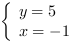 $\begin{cases} y = 5 \\ x = -1 \end{cases}$